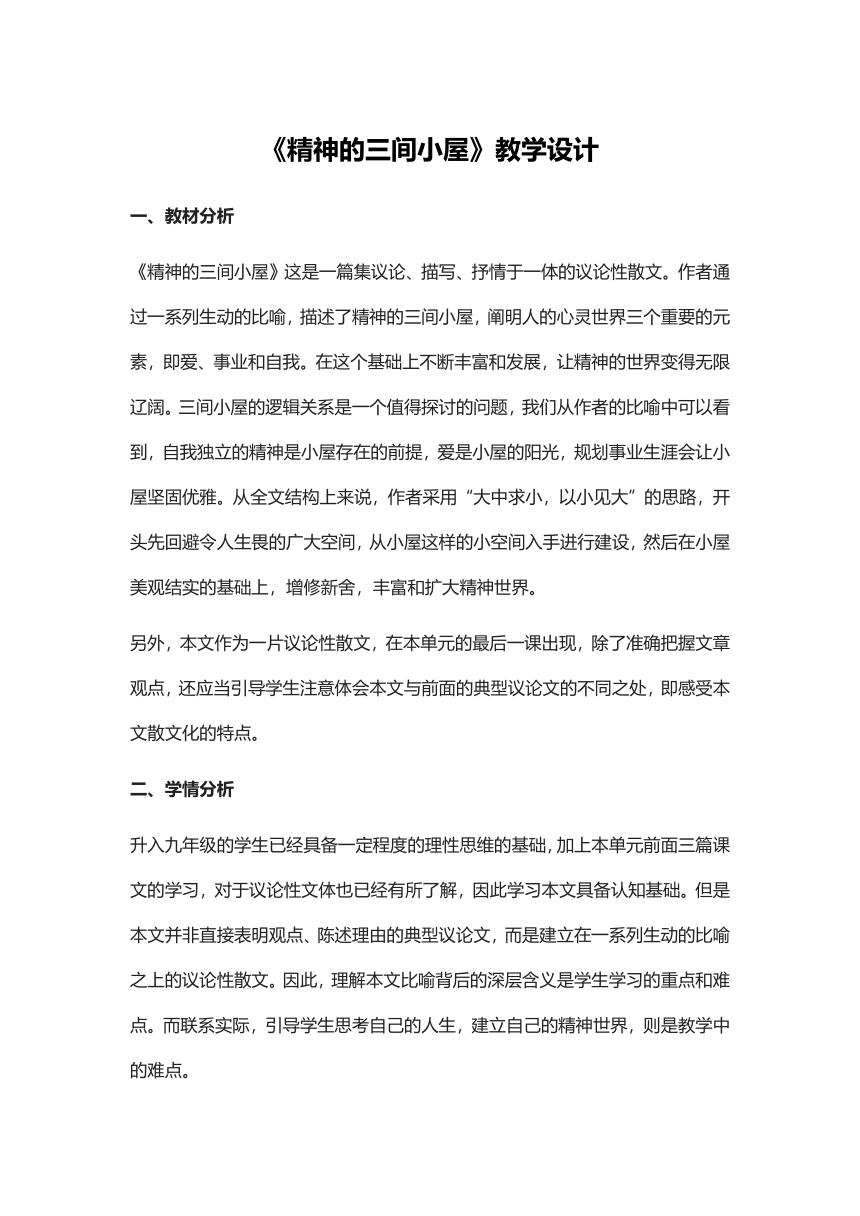 《精神的三间小屋》教学设计

一、教材分析

《精神的三间小屋》这是一篇集议论、描写、抒情于一体的议论性散文。作者通过一系列生动的比喻，描述了精神的三间小屋，阐明人的心灵世界三个重要的元素，即爱、事业和自我。在这个基础上不断丰富和发展，让精神的世界变得无限辽阔。三间小屋的逻辑关系是一个值得探讨的问题，我们从作者的比喻中可以看到，自我独立的精神是小屋存在的前提，爱是小屋的阳光，规划事业生涯会让小屋坚固优雅。从全文结构上来说，作者采用“大中求小，以小见大”的思路，开头先回避令人生畏的广大空间，从小屋这样的小空间入手进行建设，然后在小屋美观结实的基础上，增修新舍，丰富和扩大精神世界。

另外，本文作为一片议论性散文，在本单元的最后一课出现，除了准确把握文章观点，还应当引导学生注意体会本文与前面的典型议论文的不同之处，即感受本文散文化的特点。

二、学情分析

升入九年级的学生已经具备一定程度的理性思维的基础，加上本单元前面三篇课文的学习，对于议论性文体也已经有所了解，因此学习本文具备认知基础。但是本文并非直接表明观点、陈述理由的典型议论文，而是建立在一系列生动的比喻之上的议论性散文。因此，理解本文比喻背后的深层含义是学生学习的重点和难点。而联系实际，引导学生思考自己的人生，建立自己的精神世界，则是教学中的难点。